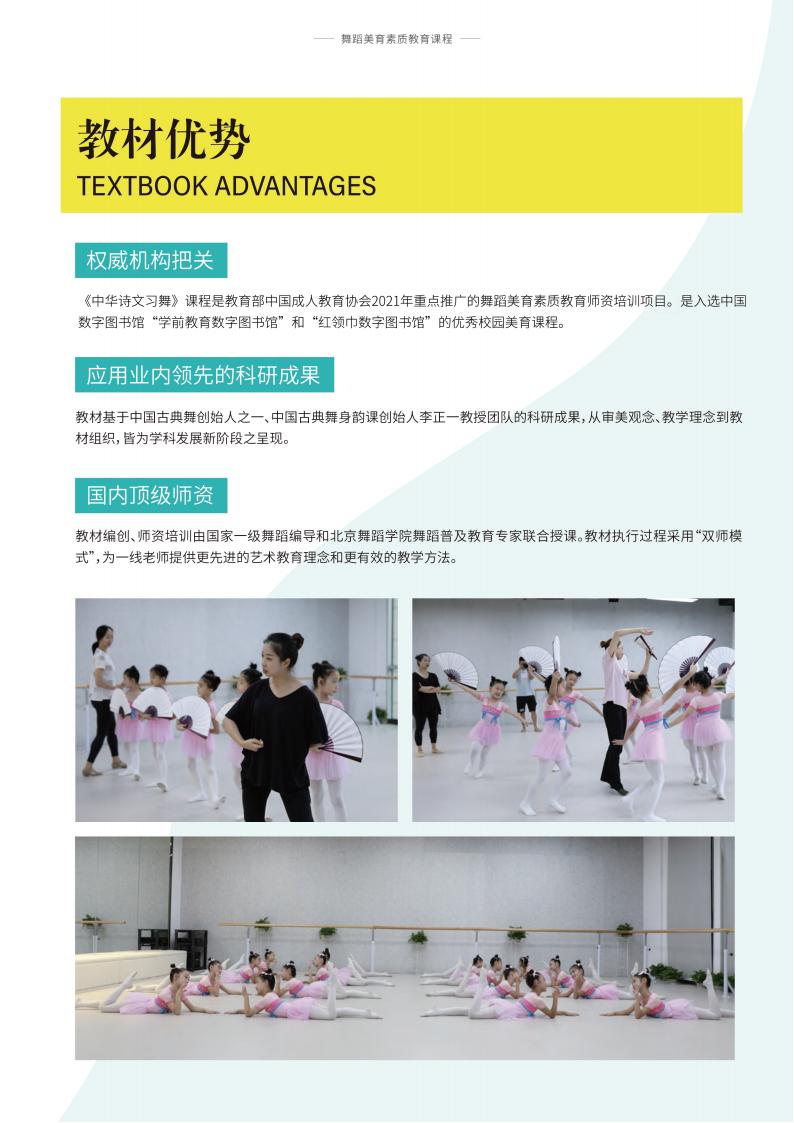 舞蹈美育素质教育课程

教材优势
TEXTBOOK ADVANTAGES

权威机构把关

《中华诗文习舞》课程是教育部中国成人教育协会2021年重点推广的舞蹈美育素质教育师资培训项目。是入选中国数字图书馆“学前教育数字图书馆”和“红领巾数字图书馆”的优秀校园美育课程。

应用业内领先的科研成果

教材基于中国古典舞创始人之一、中国古典舞身韵课创始人李正一教授团队的科研成果，从审美观念、教学理念到教材组织，皆为学科发展新阶段之呈现。

国内顶级师资

教材编创、师资培训由国家一级舞蹈编导和北京舞蹈学院舞蹈普及教育专家联合授课。教材执行过程采用“双师模式”，为一线老师提供更先进的艺术教育理念和更有效的教学方法。